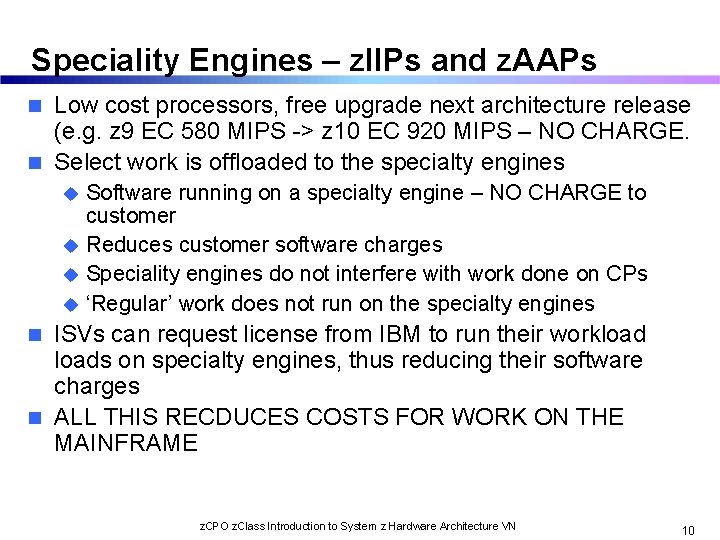 Speciality Engines – zIIPs and zAAPs

Low cost processors, free upgrade next architecture release (e.g. z9 EC 580 MIPS -> z10 EC 920 MIPS – NO CHARGE.

Select work is offloaded to the specialty engines

Software running on a specialty engine – NO CHARGE to customer

Reduces customer software charges

Speciality engines do not interfere with work done on CPs

'Regular' work does not run on the specialty engines

ISVs can request license from IBM to run their workload loads on specialty engines, thus reducing their software charges

ALL THIS RECDUCES COSTS FOR WORK ON THE MAINFRAME

zCPO zClass Introduction to System z Hardware Architecture VN

10